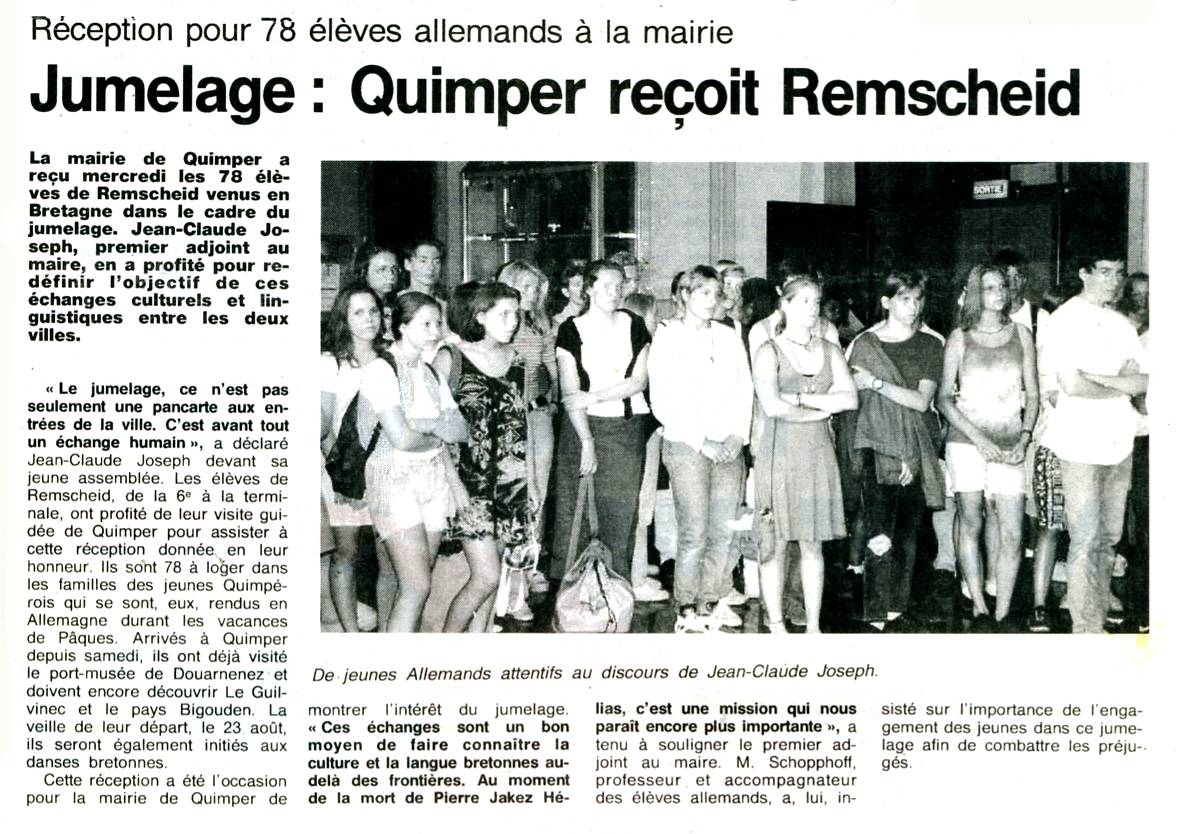 Réception pour 78 élèves allemands à la mairie

Jumelage : Quimper reçoit Remscheid

La mairie de Quimper a reçu mercredi les 78 élèves de Remscheid venus en Bretagne dans le cadre du jumelage. Jean-Claude Joseph, premier adjoint au maire, en a profité pour redéfinir l'objectif de ces échanges culturels et linguistiques entre les deux villes.

« Le jumelage, ce n'est pas seulement une pancarte aux entrées de la ville. C'est avant tout un échange humain », a déclaré Jean-Claude Joseph devant sa jeune assemblée. Les élèves de Remscheid, de la 6e à la terminale, ont profité de leur visite guidée de Quimper pour assister à cette réception donnée en leur honneur. Ils sont 78 à loger dans les familles des jeunes Quimpérois qui se sont, eux, rendus en Allemagne durant les vacances de Pâques. Arrivés à Quimper depuis samedi, ils ont déjà visité le port-musée de Douarnenez et doivent encore découvrir Le Guilvinec et le pays Bigouden. La veille de leur départ, le 23 août, ils seront également initiés aux danses bretonnes.

Cette réception a été l'occasion pour la mairie de Quimper de montrer l'intérêt du jumelage. « Ces échanges sont un bon moyen de faire connaître la culture et la langue bretonnes au-delà des frontières. Au moment de la mort de Pierre Jakez Hélias, c'est une mission qui nous paraît encore plus importante », a tenu à souligner le premier adjoint au maire. M. Schopphoff, professeur et accompagnateur des élèves allemands, a, lui, insisté sur l'importance de l'engagement des jeunes dans ce jumelage afin de combattre les préjugés.

SORTIE

De jeunes Allemands attentifs au discours de Jean-Claude Joseph.